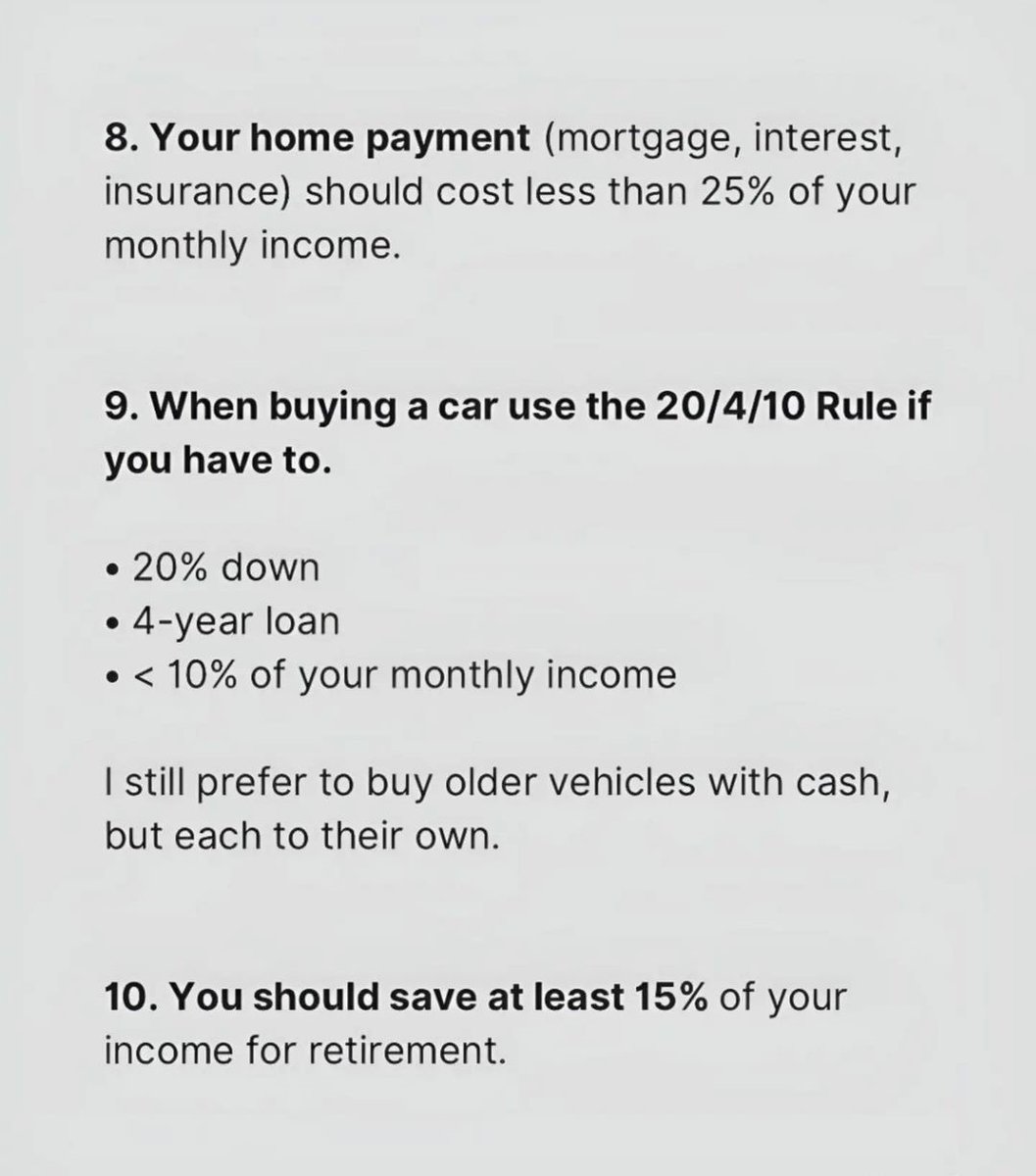 8. Your home payment (mortgage, interest, insurance) should cost less than 25% of your monthly income.

9. When buying a car use the 20/4/10 Rule if you have to.

• 20% down
• 4-year loan
• < 10% of your monthly income

I still prefer to buy older vehicles with cash, but each to their own.

10. You should save at least 15% of your income for retirement.